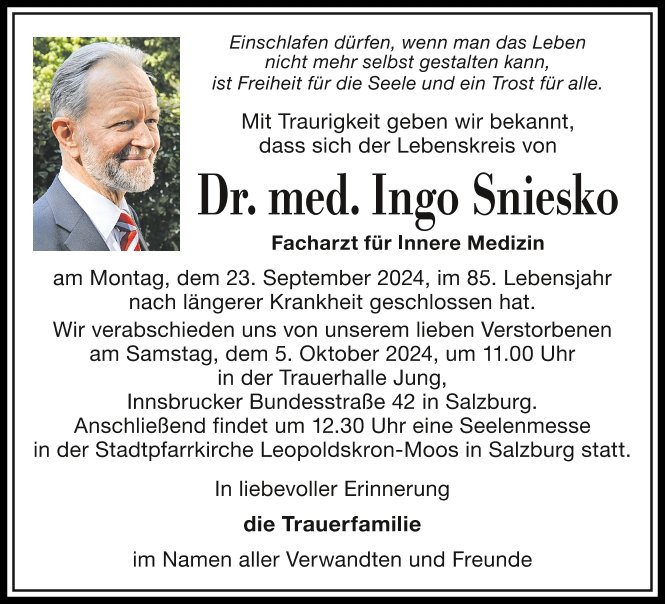 Einschlafen dürfen, wenn man das Leben
nicht mehr selbst gestalten kann,
ist Freiheit für die Seele und ein Trost für alle.

Mit Traurigkeit geben wir bekannt,
dass sich der Lebenskreis von

Dr. med. Ingo Sniesko

Facharzt für Innere Medizin

am Montag, dem 23. September 2024, im 85. Lebensjahr nach längerer Krankheit geschlossen hat.

Wir verabschieden uns von unserem lieben Verstorbenen am Samstag, dem 5. Oktober 2024, um 11.00 Uhr in der Trauerhalle Jung, Innsbrucker Bundesstraße 42 in Salzburg. Anschließend findet um 12.30 Uhr eine Seelenmesse in der Stadtpfarrkirche Leopoldskron-Moos in Salzburg statt.

In liebevoller Erinnerung

die Trauerfamilie

im Namen aller Verwandten und Freunde